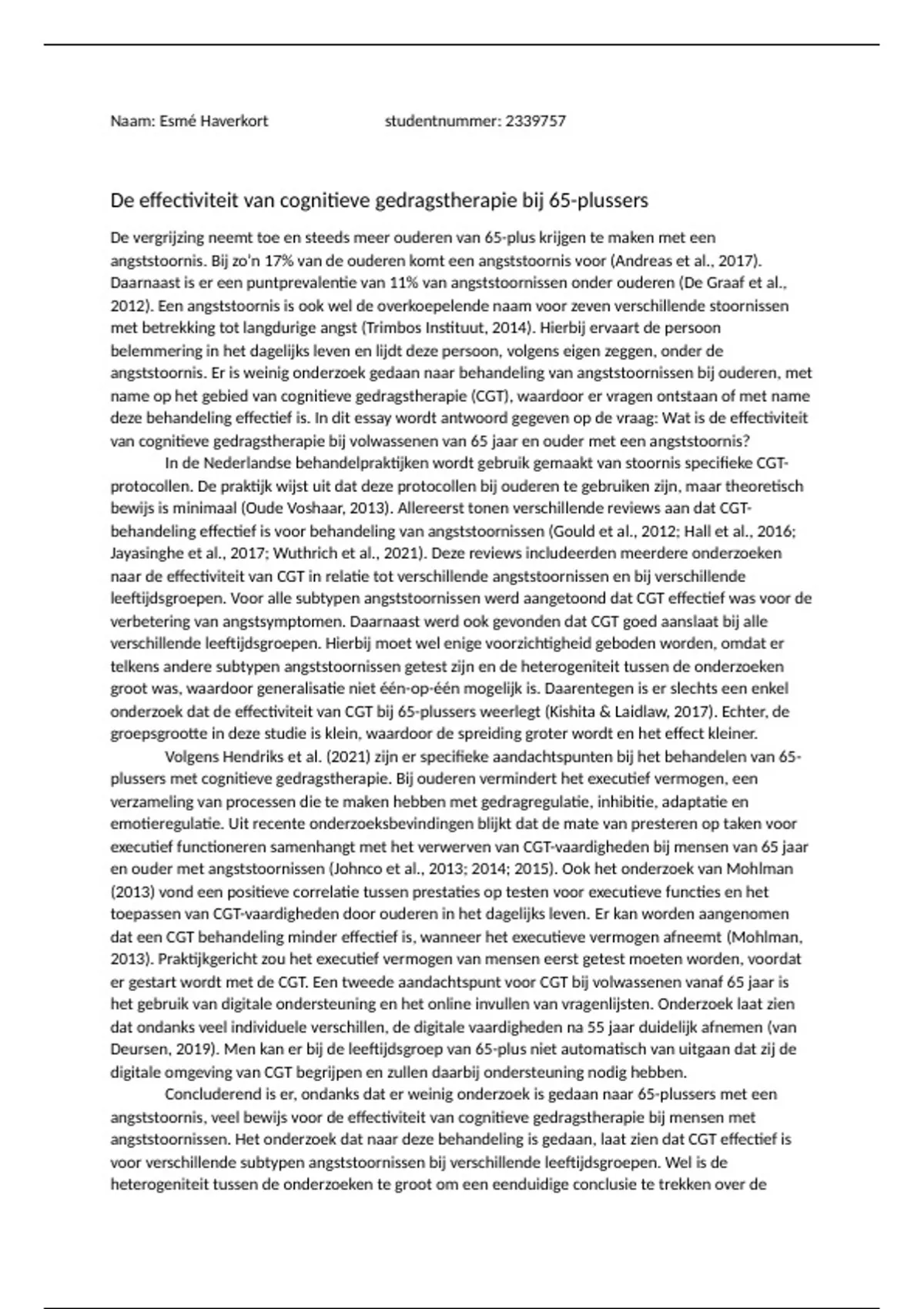 Naam: Esmé Haverkort studentnummer: 2339757

De effectiviteit van cognitieve gedragstherapie bij 65-plussers

De vergrijzing neemt toe en steeds meer ouderen van 65-plus krijgen te maken met een angststoornis. Bij zo'n 17% van de ouderen komt een angststoornis voor (Andreas et al., 2017). Daarnaast is er een puntprevalentie van 11% van angststoornissen onder ouderen (De Graaf et al., 2012). Een angststoornis is ook wel de overkoepelende naam voor zeven verschillende stoornissen met betrekking tot langdurige angst (Trimbos Instituut, 2014). Hierbij ervaart de persoon belemmering in het dagelijks leven en lijdt deze persoon, volgens eigen zeggen, onder de angststoornis. Er is weinig onderzoek gedaan naar behandeling van angststoornissen bij ouderen, met name op het gebied van cognitieve gedragstherapie (CGT), waardoor er vragen ontstaan of met name deze behandeling effectief is. In dit essay wordt antwoord gegeven op de vraag: Wat is de effectiviteit van cognitieve gedragstherapie bij volwassenen van 65 jaar en ouder met een angststoornis?

In de Nederlandse behandelpraktijken wordt gebruik gemaakt van stoornis specifieke CGT-protocollen. De praktijk wijst uit dat deze protocollen bij ouderen te gebruiken zijn, maar theoretisch bewijs is minimaal (Oude Voshaar, 2013). Allereerst tonen verschillende reviews aan dat CGT-behandeling effectief is voor behandeling van angststoornissen (Gould et al., 2012; Hall et al., 2016; Jayasinghe et al., 2017; Wuthrich et al., 2021). Deze reviews includeerden meerdere onderzoeken naar de effectiviteit van CGT in relatie tot verschillende angststoornissen en bij verschillende leeftijdsgroepen. Voor alle subtypen angststoornissen werd aangetoond dat CGT effectief was voor de verbetering van angstsymptomen. Daarnaast werd ook gevonden dat CGT goed aanslaat bij alle verschillende leeftijdsgroepen. Hierbij moet wel enige voorzichtigheid geboden worden, omdat er telkens andere subtypen angststoornissen getest zijn en de heterogeniteit tussen de onderzoeken groot was, waardoor generalisatie niet één-op-één mogelijk is. Daarentegen is er slechts een enkel onderzoek dat de effectiviteit van CGT bij 65-plussers weerlegt (Kishita & Laidlaw, 2017). Echter, de groepsgrootte in deze studie is klein, waardoor de spreiding groter wordt en het effect kleiner.

Volgens Hendriks et al. (2021) zijn er specifieke aandachtspunten bij het behandelen van 65-plussers met cognitieve gedragstherapie. Bij ouderen vermindert het executief vermogen, een verzameling van processen die te maken hebben met gedragregulatie, inhibitie, adaptatie en emotieregulatie. Uit recente onderzoeksbevindingen blijkt dat de mate van presteren op taken voor executief functioneren samenhangt met het verwerven van CGT-vaardigheden bij mensen van 65 jaar en ouder met angststoornissen (Johnco et al., 2013; 2014; 2015). Ook het onderzoek van Mohlman (2013) vond een positieve correlatie tussen prestaties op testen voor executieve functies en het toepassen van CGT-vaardigheden door ouderen in het dagelijks leven. Er kan worden aangenomen dat een CGT behandeling minder effectief is, wanneer het executieve vermogen afneemt (Mohlman, 2013). Praktijkgericht zou het executief vermogen van mensen eerst getest moeten worden, voordat er gestart wordt met de CGT. Een tweede aandachtspunt voor CGT bij volwassenen vanaf 65 jaar is het gebruik van digitale ondersteuning en het online invullen van vragenlijsten. Onderzoek laat zien dat ondanks veel individuele verschillen, de digitale vaardigheden na 55 jaar duidelijk afnemen (van Deursen, 2019). Men kan er bij de leeftijdsgroep van 65-plus niet automatisch van uitgaan dat zij de digitale omgeving van CGT begrijpen en zullen daarbij ondersteuning nodig hebben.

Concluderend is er, ondanks dat er weinig onderzoek is gedaan naar 65-plussers met een angststoornis, veel bewijs voor de effectiviteit van cognitieve gedragstherapie bij mensen met angststoornissen. Het onderzoek dat naar deze behandeling is gedaan, laat zien dat CGT effectief is voor verschillende subtypen angststoornissen bij verschillende leeftijdsgroepen. Wel is de heterogeniteit tussen de onderzoeken te groot om een eenduidige conclusie te trekken over de